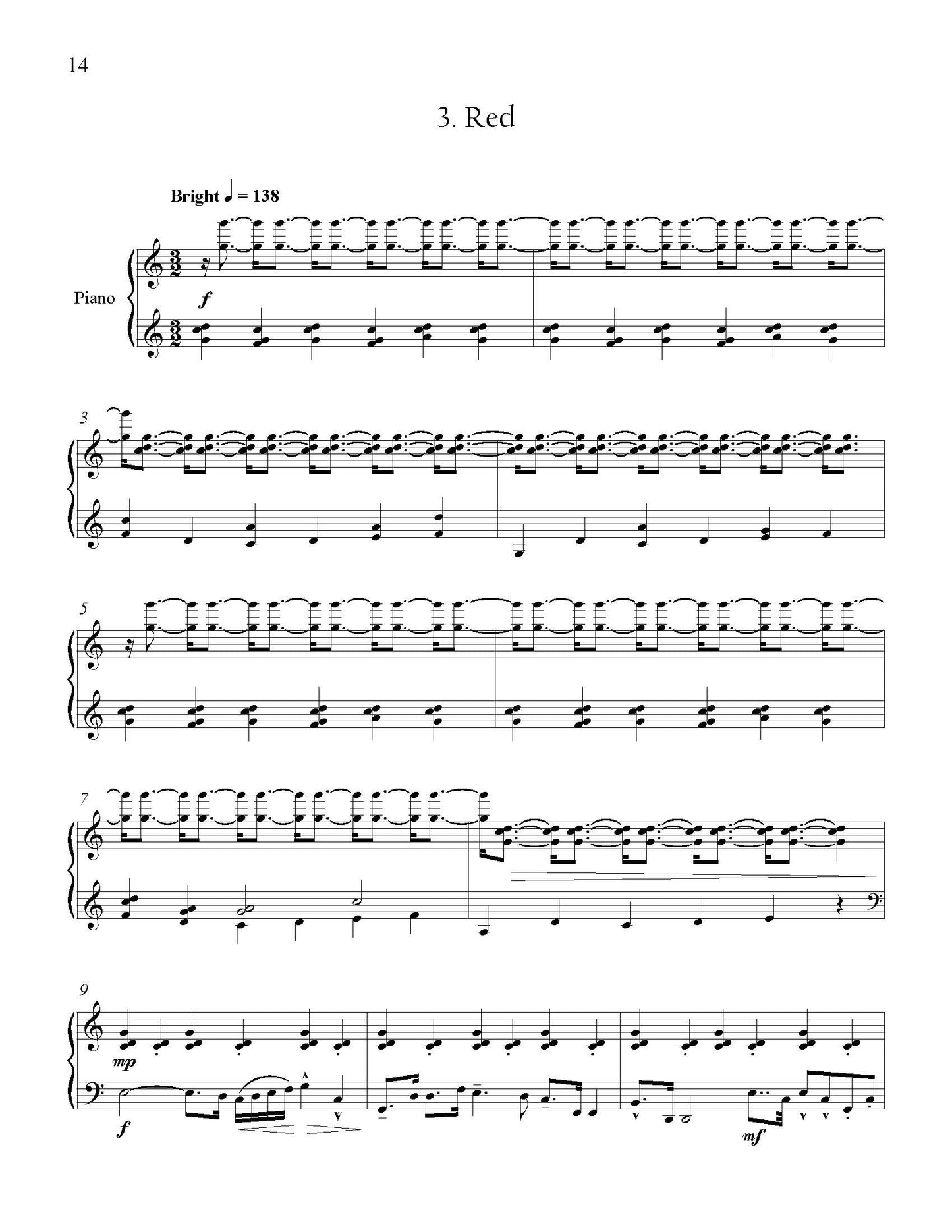 14

3. Red

Bright ♩ = 138

Piano

f

3

5

7

9

mp

f

mf